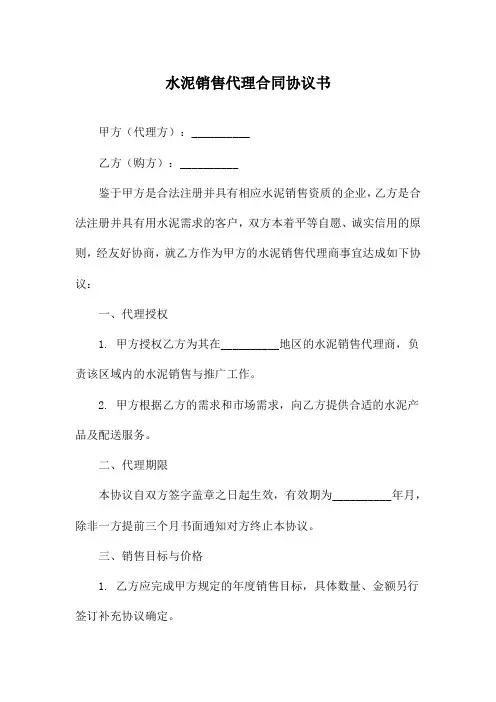 水泥销售代理合同协议书

甲方（代理方）：__________

乙方（购方）：__________

鉴于甲方是合法注册并具有相应水泥销售资质的企业，乙方是合法注册并具有用水泥需求的客户，双方本着平等自愿、诚实信用的原则，经友好协商，就乙方作为甲方的水泥销售代理商事宜达成如下协议：

一、代理授权

1. 甲方授权乙方为其在__________地区的水泥销售代理商，负责该区域内的水泥销售与推广工作。

2. 甲方根据乙方的需求和市场需求，向乙方提供合适的水泥产品及配送服务。

二、代理期限

本协议自双方签字盖章之日起生效，有效期为__________年月，除非一方提前三个月书面通知对方终止本协议。

三、销售目标与价格

1. 乙方应完成甲方规定的年度销售目标，具体数量、金额另行签订补充协议确定。